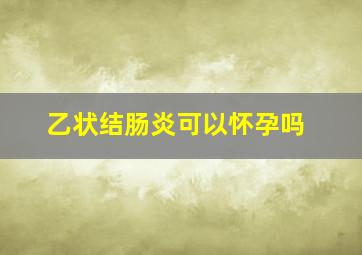 乙状结肠炎可以怀孕吗